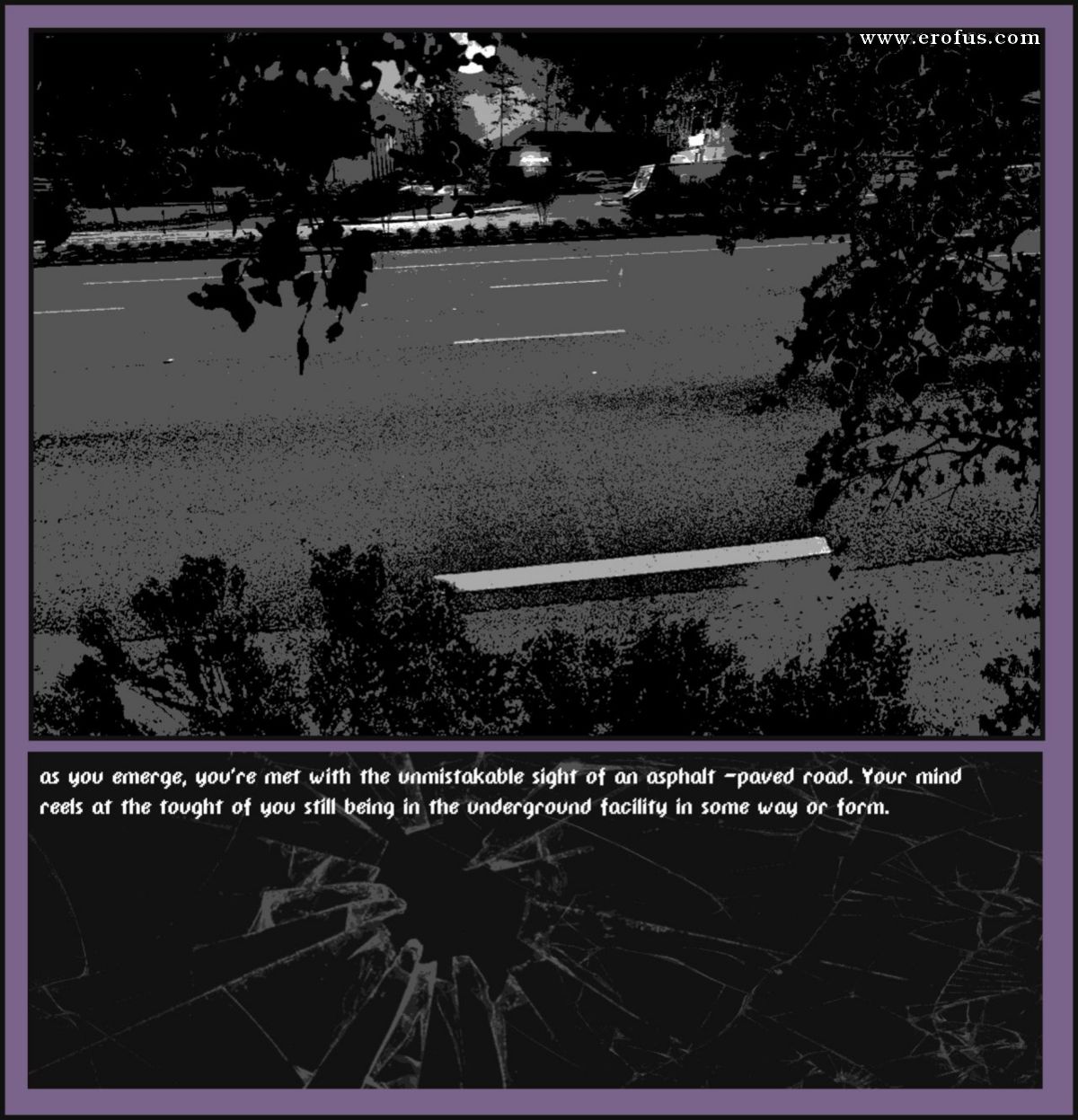 as you emerge, you're met with the unmistakable sight of an asphalt -paved road. Your mind reels at the tought of you still being in the underground facility in some way or form.

www.erofus.com